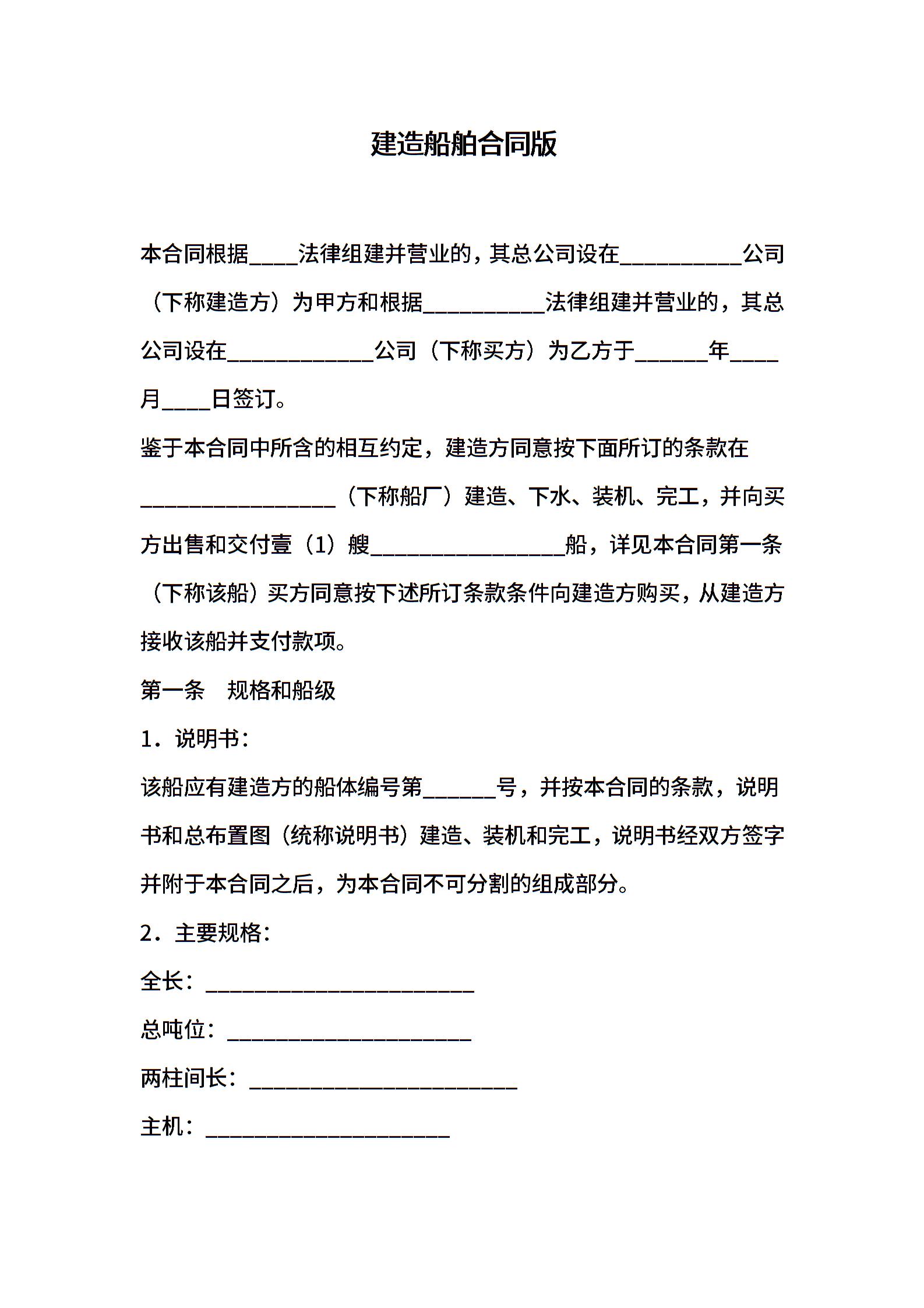 建造船舶合同版

本合同根据____法律组建并营业的，其总公司设在__________公司（下称建造方）为甲方和根据__________法律组建并营业的，其总公司设在____________公司（下称买方）为乙方于______年____月____日签订。

鉴于本合同中所含的相互约定，建造方同意按下面所订的条款在________________（下称船厂）建造、下水、装机、完工，并向买方出售和交付壹（1）艘________________船，详见本合同第一条（下称该船）买方同意按下述所订条款条件向建造方购买，从建造方接收该船并支付款项。

第一条　规格和船级

1．说明书：

该船应有建造方的船体编号第______号，并按本合同的条款，说明书和总布置图（统称说明书）建造、装机和完工，说明书经双方签字并附于本合同之后，为本合同不可分割的组成部分。

2．主要规格：

全长：______________________

总吨位：____________________

两柱间长：______________________

主机：____________________